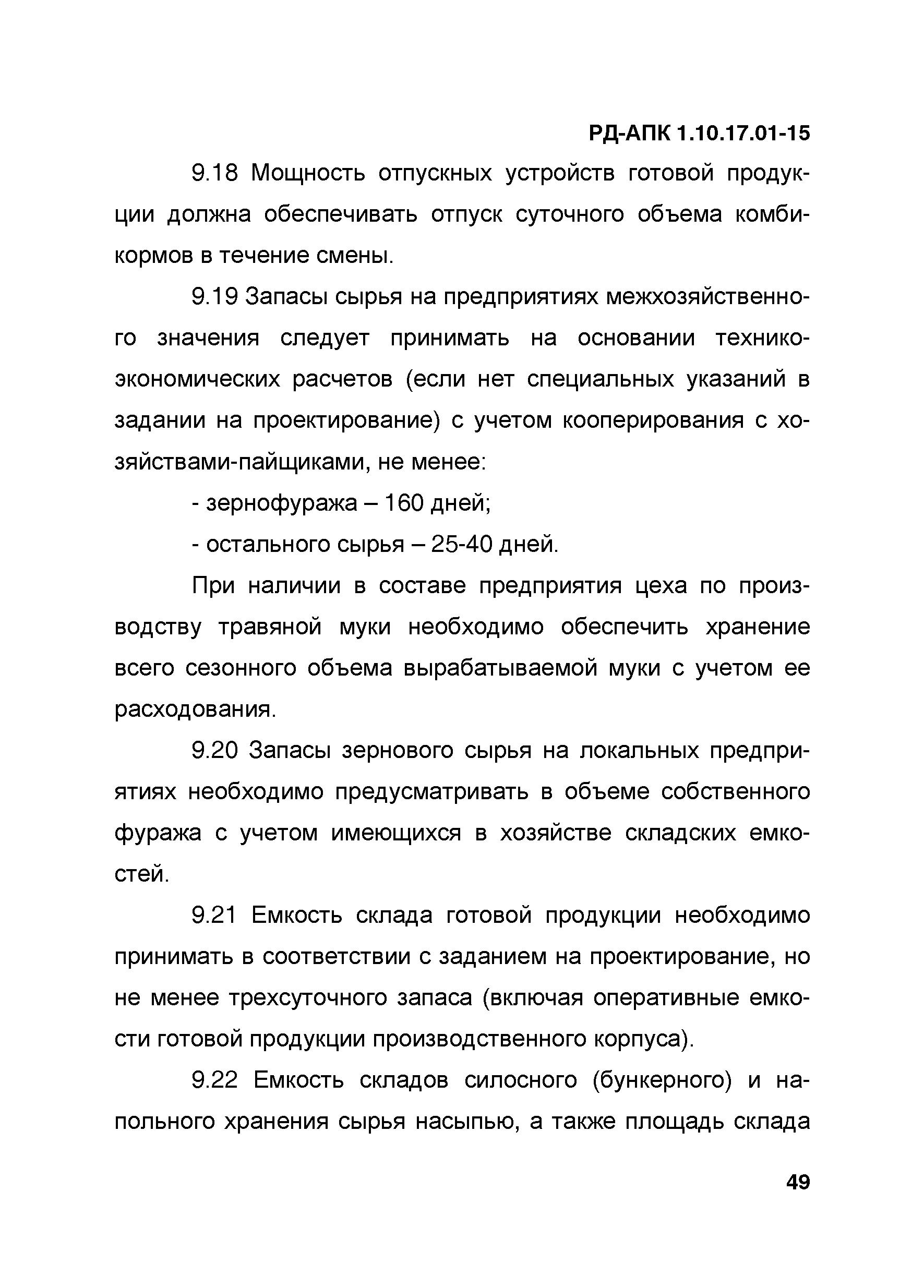 РД-АПК 1.10.17.01-15

9.18 Мощность отпускных устройств готовой продукции должна обеспечивать отпуск суточного объема комбикормов в течение смены.

9.19 Запасы сырья на предприятиях межхозяйственного значения следует принимать на основании технико-экономических расчетов (если нет специальных указаний в задании на проектирование) с учетом кооперирования с хозяйствами-пайщиками, не менее:

- зернофуража – 160 дней;

- остального сырья – 25-40 дней.

При наличии в составе предприятия цеха по производству травяной муки необходимо обеспечить хранение всего сезонного объема вырабатываемой муки с учетом ее расходования.

9.20 Запасы зернового сырья на локальных предприятиях необходимо предусматривать в объеме собственного фуража с учетом имеющихся в хозяйстве складских емкостей.

9.21 Емкость склада готовой продукции необходимо принимать в соответствии с заданием на проектирование, но не менее трехсуточного запаса (включая оперативные емкости готовой продукции производственного корпуса).

9.22 Емкость складов силосного (бункерного) и напольного хранения сырья насыпью, а также площадь склада

49